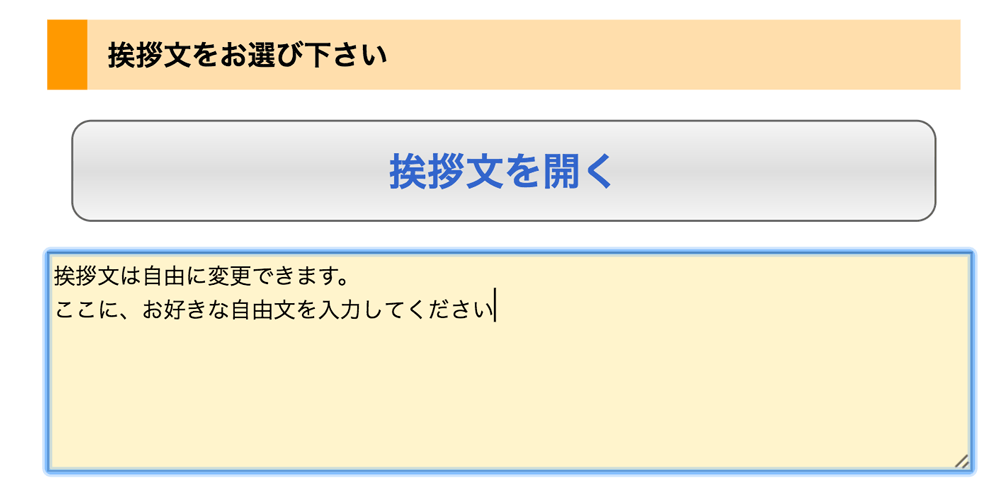 挨拶文をお選び下さい

挨拶文を開く

挨拶文は自由に変更できます。
ここに、お好きな自由文を入力してください